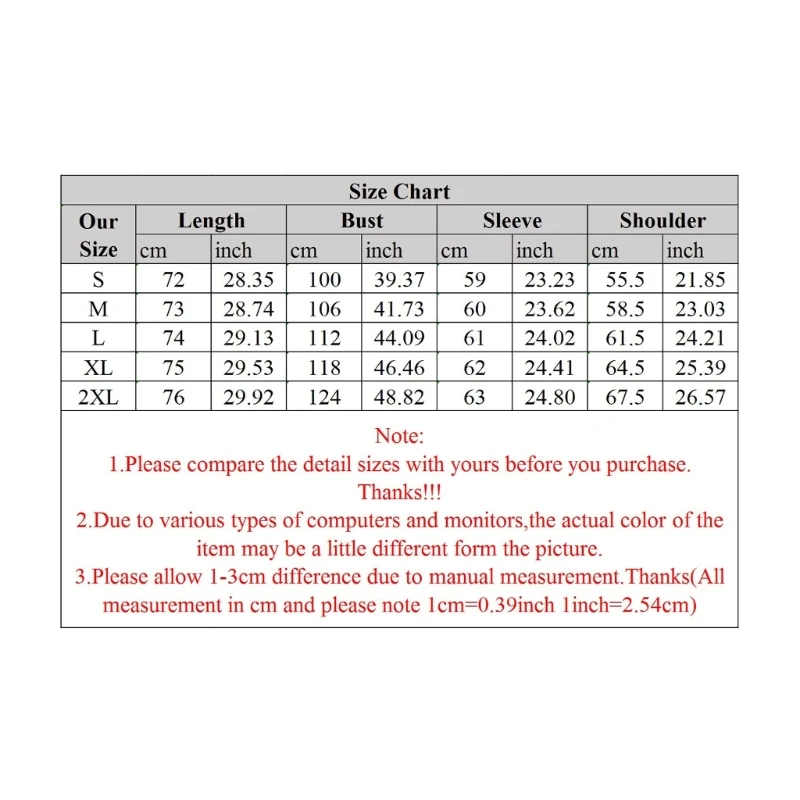 Size Chart

| Our Size | Length cm | Length inch | Bust cm | Bust inch | Sleeve cm | Sleeve inch | Shoulder cm | Shoulder inch |
|---|---|---|---|---|---|---|---|---|
| S | 72 | 28.35 | 100 | 39.37 | 59 | 23.23 | 55.5 | 21.85 |
| M | 73 | 28.74 | 106 | 41.73 | 60 | 23.62 | 58.5 | 23.03 |
| L | 74 | 29.13 | 112 | 44.09 | 61 | 24.02 | 61.5 | 24.21 |
| XL | 75 | 29.53 | 118 | 46.46 | 62 | 24.41 | 64.5 | 25.39 |
| 2XL | 76 | 29.92 | 124 | 48.82 | 63 | 24.80 | 67.5 | 26.57 |

Note:
1.Please compare the detail sizes with yours before you purchase. Thanks!!!
2.Due to various types of computers and monitors,the actual color of the item may be a little different form the picture.
3.Please allow 1-3cm difference due to manual measurement.Thanks(All measurement in cm and please note 1cm=0.39inch 1inch=2.54cm)